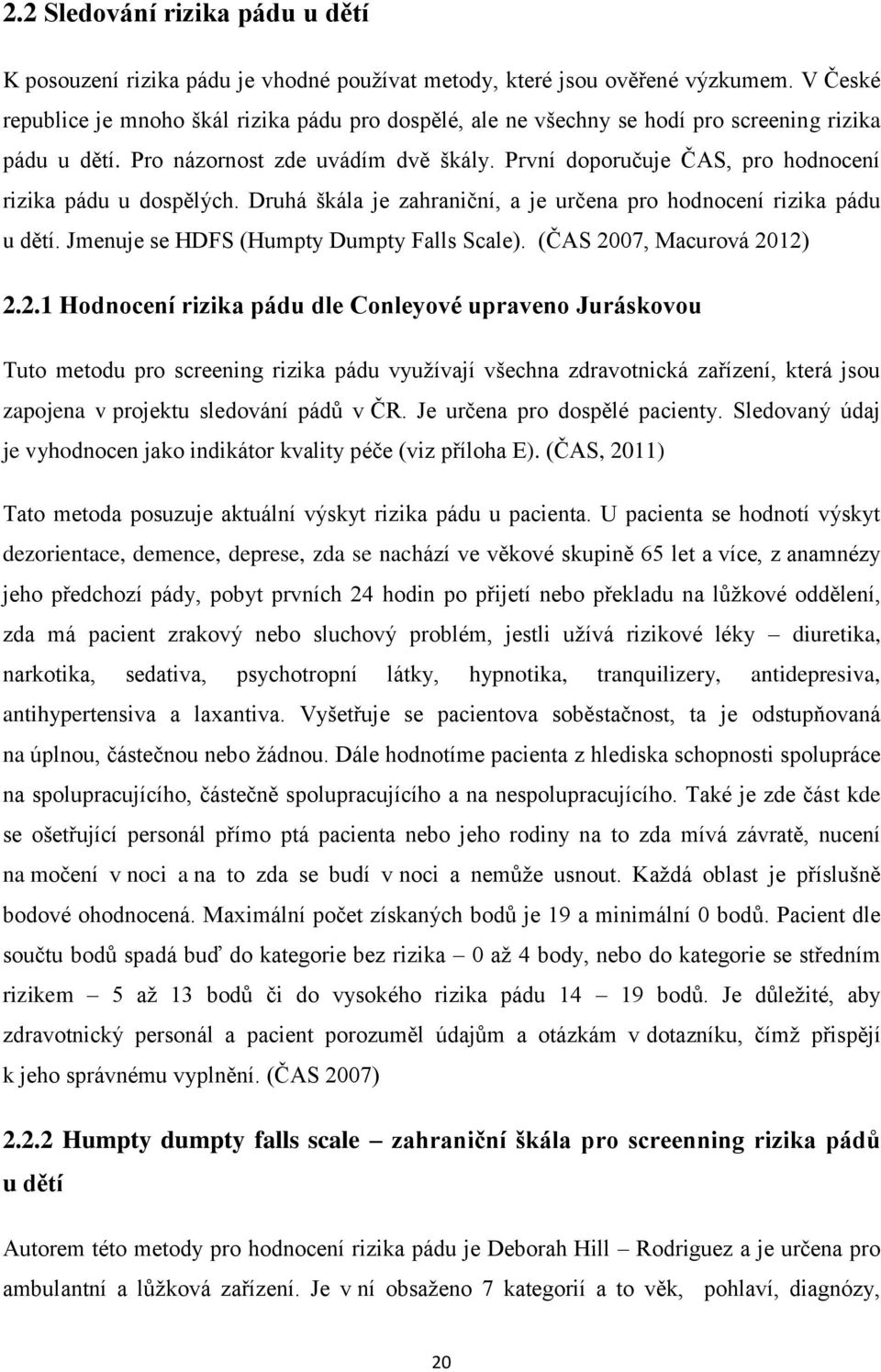 2.2 Sledování rizika pádu u dětí

K posouzení rizika pádu je vhodné používat metody, které jsou ověřené výzkumem. V České republice je mnoho škál rizika pádu pro dospělé, ale ne všechny se hodí pro screening rizika pádu u dětí. Pro názornost zde uvádím dvě škály. První doporučuje ČAS, pro hodnocení rizika pádu u dospělých. Druhá škála je zahraniční, a je určena pro hodnocení rizika pádu u dětí. Jmenuje se HDFS (Humpty Dumpty Falls Scale). (ČAS 2007, Macurová 2012)

2.2.1 Hodnocení rizika pádu dle Conleyové upraveno Juráskovou

Tuto metodu pro screening rizika pádu využívají všechna zdravotnická zařízení, která jsou zapojena v projektu sledování pádů v ČR. Je určena pro dospělé pacienty. Sledovaný údaj je vyhodnocen jako indikátor kvality péče (viz příloha E). (ČAS, 2011)

Tato metoda posuzuje aktuální výskyt rizika pádu u pacienta. U pacienta se hodnotí výskyt dezorientace, demence, deprese, zda se nachází ve věkové skupině 65 let a více, z anamnézy jeho předchozí pády, pobyt prvních 24 hodin po přijetí nebo překladu na lůžkové oddělení, zda má pacient zrakový nebo sluchový problém, jestli užívá rizikové léky – diuretika, narkotika, sedativa, psychotropní látky, hypnotika, tranquilizery, antidepresiva, antihypertensiva a laxantiva. Vyšetřuje se pacientova soběstačnost, ta je odstupňovaná na úplnou, částečnou nebo žádnou. Dále hodnotíme pacienta z hlediska schopnosti spolupráce na spolupracujícího, částečně spolupracujícího a na nespolupracujícího. Také je zde část kde se ošetřující personál přímo ptá pacienta nebo jeho rodiny na to zda mívá závratě, nucení na močení v noci a na to zda se budí v noci a nemůže usnout. Každá oblast je příslušně bodové ohodnocená. Maximální počet získaných bodů je 19 a minimální 0 bodů. Pacient dle součtu bodů spadá buď do kategorie bez rizika – 0 až 4 body, nebo do kategorie se středním rizikem – 5 až 13 bodů či do vysokého rizika pádu 14 – 19 bodů. Je důležité, aby zdravotnický personál a pacient porozuměl údajům a otázkám v dotazníku, čímž přispějí k jeho správnému vyplnění. (ČAS 2007)

2.2.2 Humpty dumpty falls scale – zahraniční škála pro screenning rizika pádů u dětí

Autorem této metody pro hodnocení rizika pádu je Deborah Hill – Rodriguez a je určena pro ambulantní a lůžková zařízení. Je v ní obsaženo 7 kategorií a to věk, pohlaví, diagnózy,

20